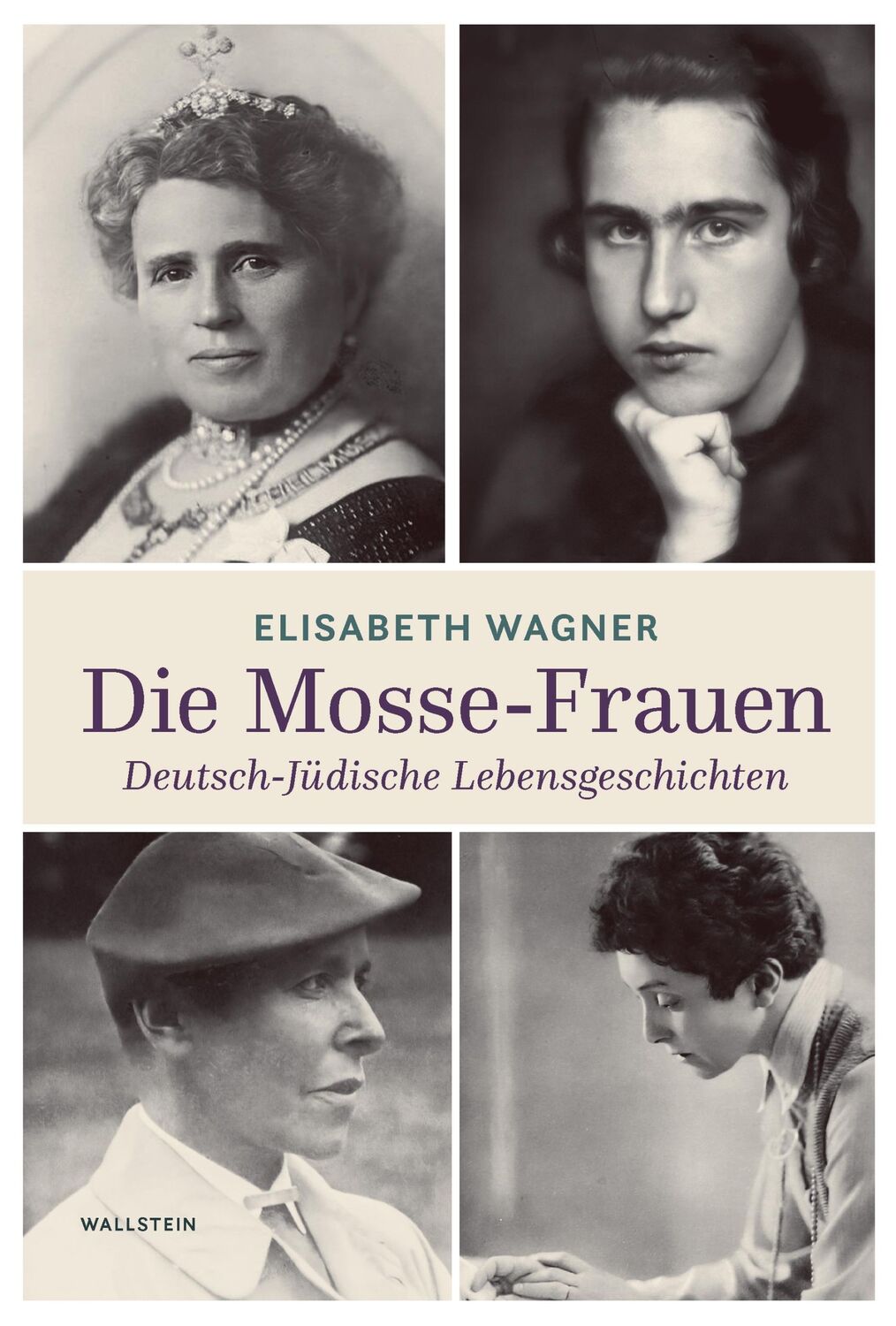 ELISABETH WAGNER

Die Mosse-Frauen

Deutsch-Jüdische Lebensgeschichten

WALLSTEIN